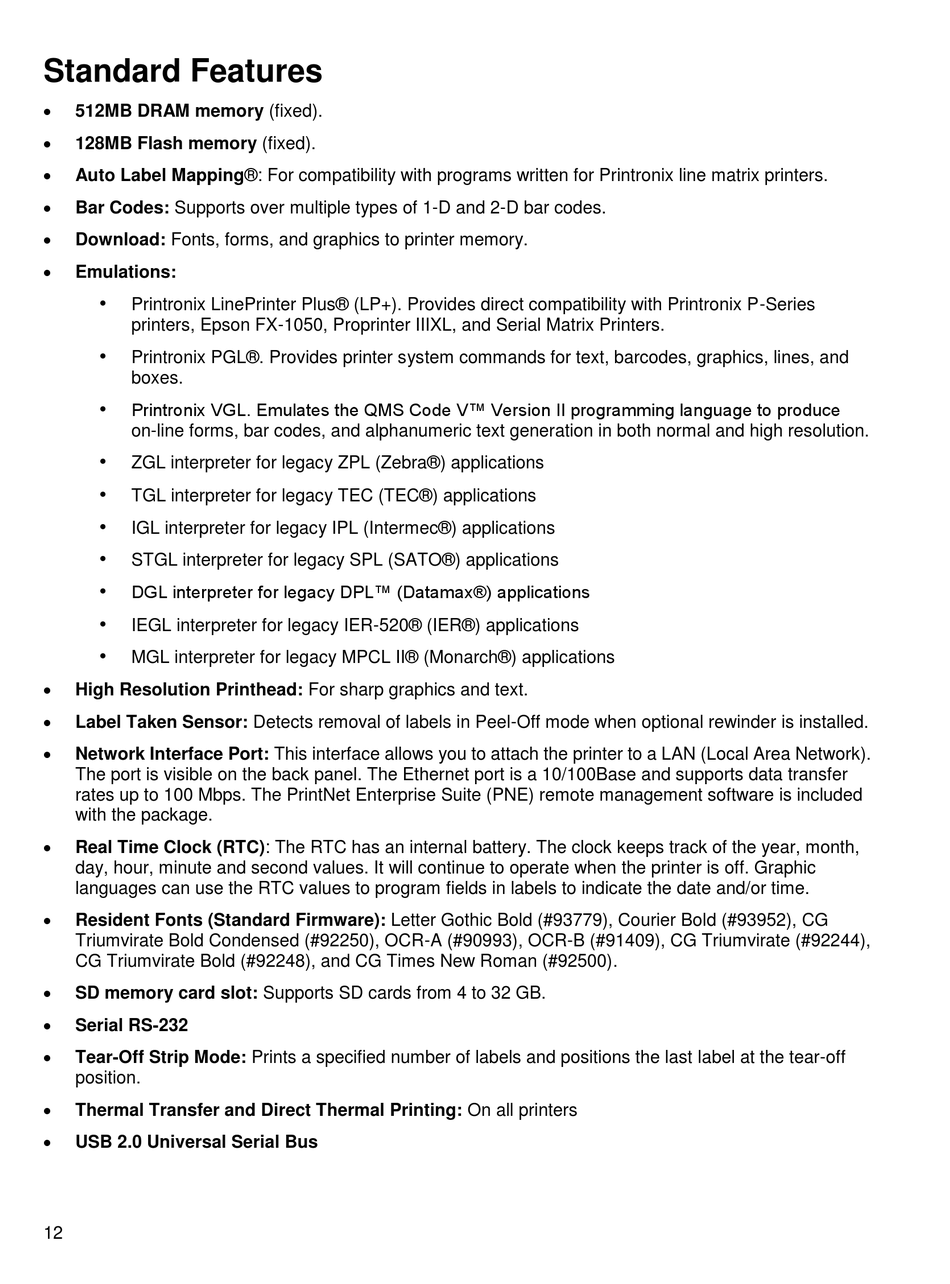 Standard Features

• 512MB DRAM memory (fixed).

• 128MB Flash memory (fixed).

• Auto Label Mapping®: For compatibility with programs written for Printronix line matrix printers.

• Bar Codes: Supports over multiple types of 1-D and 2-D bar codes.

• Download: Fonts, forms, and graphics to printer memory.

• Emulations:

  • Printronix LinePrinter Plus® (LP+). Provides direct compatibility with Printronix P-Series printers, Epson FX-1050, Proprinter IIIXL, and Serial Matrix Printers.

  • Printronix PGL®. Provides printer system commands for text, barcodes, graphics, lines, and boxes.

  • Printronix VGL. Emulates the QMS Code V™ Version II programming language to produce on-line forms, bar codes, and alphanumeric text generation in both normal and high resolution.

  • ZGL interpreter for legacy ZPL (Zebra®) applications

  • TGL interpreter for legacy TEC (TEC®) applications

  • IGL interpreter for legacy IPL (Intermec®) applications

  • STGL interpreter for legacy SPL (SATO®) applications

  • DGL interpreter for legacy DPL™ (Datamax®) applications

  • IEGL interpreter for legacy IER-520® (IER®) applications

  • MGL interpreter for legacy MPCL II® (Monarch®) applications

• High Resolution Printhead: For sharp graphics and text.

• Label Taken Sensor: Detects removal of labels in Peel-Off mode when optional rewinder is installed.

• Network Interface Port: This interface allows you to attach the printer to a LAN (Local Area Network). The port is visible on the back panel. The Ethernet port is a 10/100Base and supports data transfer rates up to 100 Mbps. The PrintNet Enterprise Suite (PNE) remote management software is included with the package.

• Real Time Clock (RTC): The RTC has an internal battery. The clock keeps track of the year, month, day, hour, minute and second values. It will continue to operate when the printer is off. Graphic languages can use the RTC values to program fields in labels to indicate the date and/or time.

• Resident Fonts (Standard Firmware): Letter Gothic Bold (#93779), Courier Bold (#93952), CG Triumvirate Bold Condensed (#92250), OCR-A (#90993), OCR-B (#91409), CG Triumvirate (#92244), CG Triumvirate Bold (#92248), and CG Times New Roman (#92500).

• SD memory card slot: Supports SD cards from 4 to 32 GB.

• Serial RS-232

• Tear-Off Strip Mode: Prints a specified number of labels and positions the last label at the tear-off position.

• Thermal Transfer and Direct Thermal Printing: On all printers

• USB 2.0 Universal Serial Bus

12